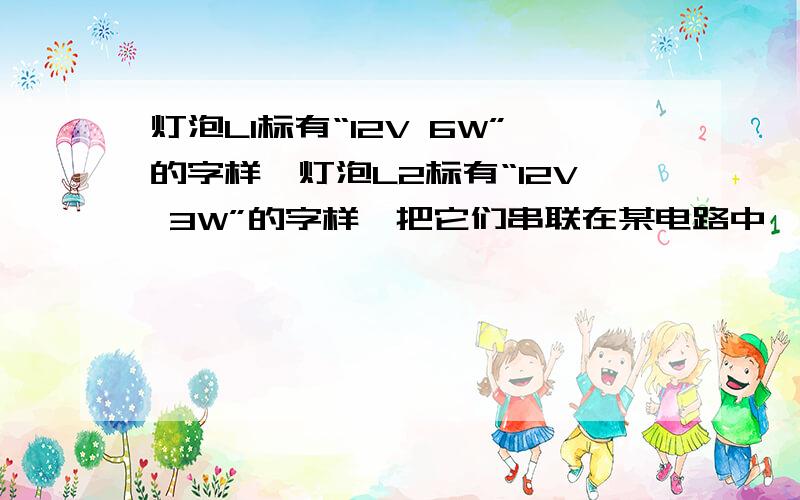 灯泡L1标有“12V 6W”的字样，灯泡L2标有“12V 3W”的字样，把它们串联在某电路中，